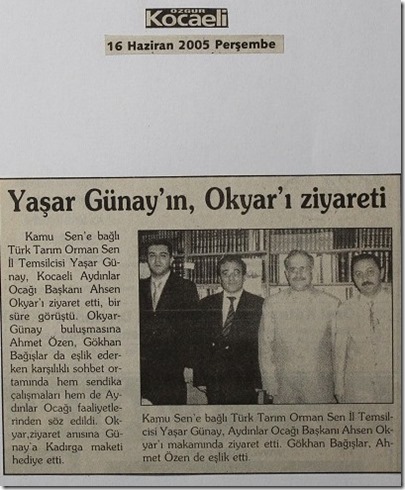 ÖZGÜR Kocaeli

16 Haziran 2005 Perşembe

Yaşar Günay'ın, Okyar'ı ziyareti

Kamu Sen'e bağlı Türk Tarım Orman Sen İl Temsilcisi Yaşar Günay, Kocaeli Aydınlar Ocağı Başkanı Ahsen Okyar'ı ziyaret etti, bir süre görüştü. Okyar-Günay buluşmasına Ahmet Özen, Gökhan Bağışlar da eşlik ederken karşılıklı sohbet ortamında hem sendika çalışmaları hem de Aydınlar Ocağı faaliyetlerinden söz edildi. Okyar,ziyaret anısına Günay'a Kadırga maketi hediye etti.

Kamu Sen'e bağlı Türk Tarım Orman Sen İl Temsilcisi Yaşar Günay, Aydınlar Ocağı Başkanı Ahsen Okyar'ı makamında ziyaret etti. Gökhan Bağışlar, Ahmet Özen de eşlik etti.